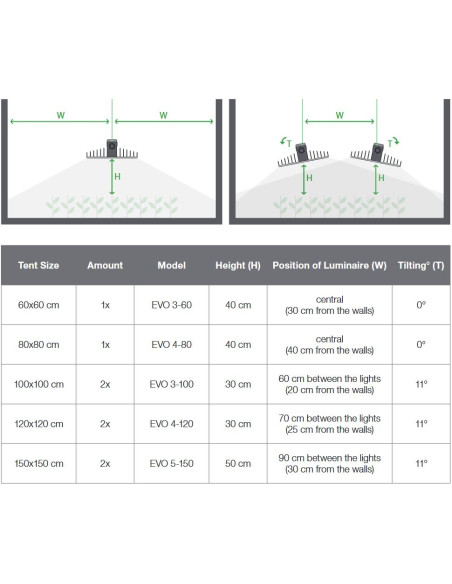 W W H

W T T H H

| Tent Size | Amount | Model | Height (H) | Position of Luminaire (W) | Tilting° (T) |
|---|---|---|---|---|---|
| 60x60 cm | 1x | EVO 3-60 | 40 cm | central (30 cm from the walls) | 0° |
| 80x80 cm | 1x | EVO 4-80 | 40 cm | central (40 cm from the walls) | 0° |
| 100x100 cm | 2x | EVO 3-100 | 30 cm | 60 cm between the lights (20 cm from the walls) | 11° |
| 120x120 cm | 2x | EVO 4-120 | 30 cm | 70 cm between the lights (25 cm from the walls) | 11° |
| 150x150 cm | 2x | EVO 5-150 | 50 cm | 90 cm between the lights (30 cm from the walls) | 11° |